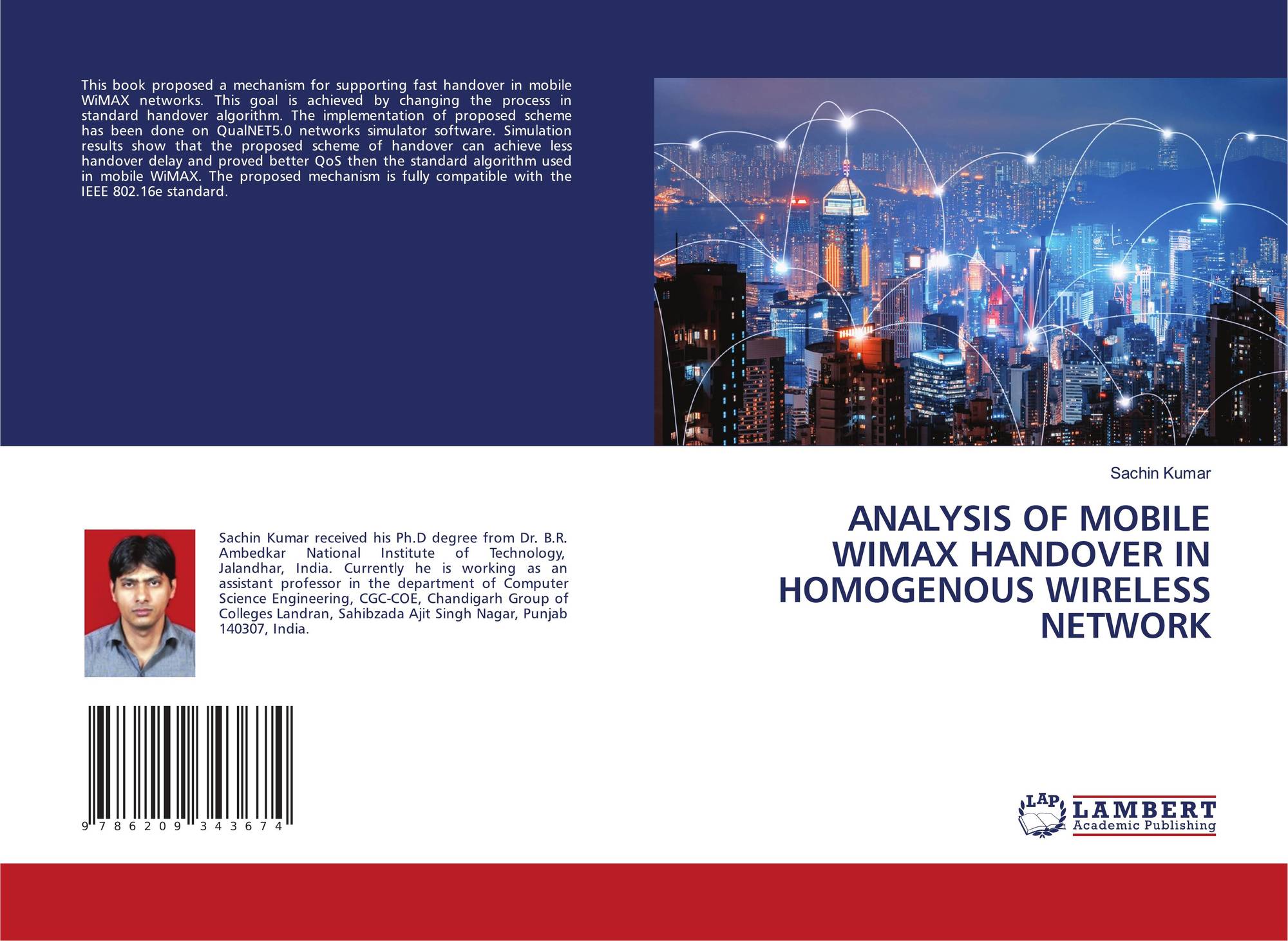 This book proposed a mechanism for supporting fast handover in mobile WiMAX networks. This goal is achieved by changing the process in standard handover algorithm. The implementation of proposed scheme has been done on QualNET5.0 networks simulator software. Simulation results show that the proposed scheme of handover can achieve less handover delay and proved better QoS then the standard algorithm used in mobile WiMAX. The proposed mechanism is fully compatible with the IEEE 802.16e standard.

Sachin Kumar received his Ph.D degree from Dr. B.R. Ambedkar National Institute of Technology, Jalandhar, India. Currently he is working as an assistant professor in the department of Computer Science Engineering, CGC-COE, Chandigarh Group of Colleges Landran, Sahibzada Ajit Singh Nagar, Punjab 140307, India.

9 786209 343674

Sachin Kumar

ANALYSIS OF MOBILE WIMAX HANDOVER IN HOMOGENOUS WIRELESS NETWORK

LAP
LAMBERT
Academic Publishing